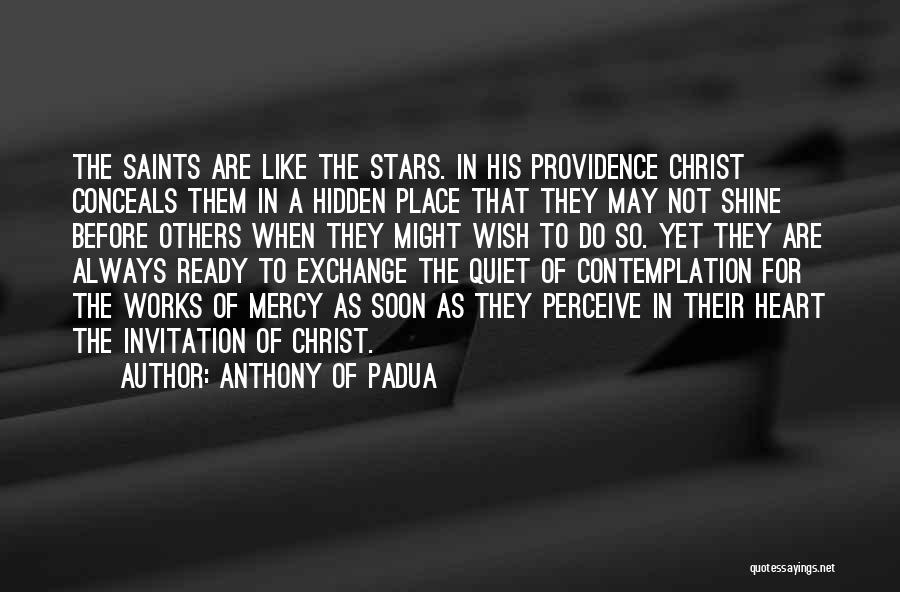 THE SAINTS ARE LIKE THE STARS. IN HIS PROVIDENCE CHRIST CONCEALS THEM IN A HIDDEN PLACE THAT THEY MAY NOT SHINE BEFORE OTHERS WHEN THEY MIGHT WISH TO DO SO. YET THEY ARE ALWAYS READY TO EXCHANGE THE QUIET OF CONTEMPLATION FOR THE WORKS OF MERCY AS SOON AS THEY PERCEIVE IN THEIR HEART THE INVITATION OF CHRIST.

AUTHOR: ANTHONY OF PADUA

quotessayings.net